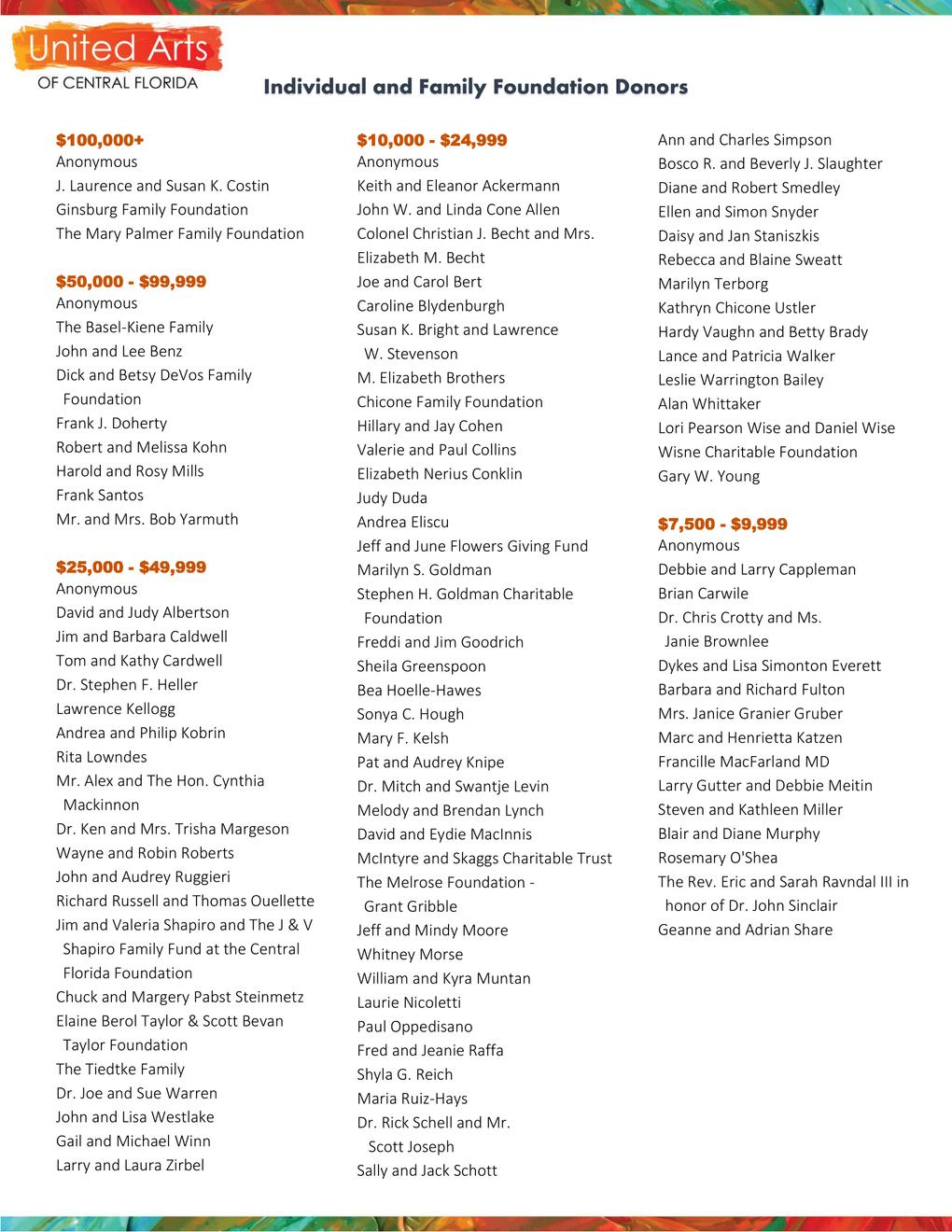 United Arts
OF CENTRAL FLORIDA

Individual and Family Foundation Donors

$100,000+
Anonymous
J. Laurence and Susan K. Costin
Ginsburg Family Foundation
The Mary Palmer Family Foundation

$50,000 - $99,999
Anonymous
The Basel-Kiene Family
John and Lee Benz
Dick and Betsy DeVos Family Foundation
Frank J. Doherty
Robert and Melissa Kohn
Harold and Rosy Mills
Frank Santos
Mr. and Mrs. Bob Yarmuth

$25,000 - $49,999
Anonymous
David and Judy Albertson
Jim and Barbara Caldwell
Tom and Kathy Cardwell
Dr. Stephen F. Heller
Lawrence Kellogg
Andrea and Philip Kobrin
Rita Lowndes
Mr. Alex and The Hon. Cynthia Mackinnon
Dr. Ken and Mrs. Trisha Margeson
Wayne and Robin Roberts
John and Audrey Ruggieri
Richard Russell and Thomas Ouellette
Jim and Valeria Shapiro and The J & V Shapiro Family Fund at the Central Florida Foundation
Chuck and Margery Pabst Steinmetz
Elaine Berol Taylor & Scott Bevan Taylor Foundation
The Tiedtke Family
Dr. Joe and Sue Warren
John and Lisa Westlake
Gail and Michael Winn
Larry and Laura Zirbel

$10,000 - $24,999
Anonymous
Keith and Eleanor Ackermann
John W. and Linda Cone Allen
Colonel Christian J. Becht and Mrs. Elizabeth M. Becht
Joe and Carol Bert
Caroline Blydenburgh
Susan K. Bright and Lawrence W. Stevenson
M. Elizabeth Brothers
Chicone Family Foundation
Hillary and Jay Cohen
Valerie and Paul Collins
Elizabeth Nerius Conklin
Judy Duda
Andrea Eliscu
Jeff and June Flowers Giving Fund
Marilyn S. Goldman
Stephen H. Goldman Charitable Foundation
Freddi and Jim Goodrich
Sheila Greenspoon
Bea Hoelle-Hawes
Sonya C. Hough
Mary F. Kelsh
Pat and Audrey Knipe
Dr. Mitch and Swantje Levin
Melody and Brendan Lynch
David and Eydie MacInnis
McIntyre and Skaggs Charitable Trust
The Melrose Foundation - Grant Gribble
Jeff and Mindy Moore
Whitney Morse
William and Kyra Muntan
Laurie Nicoletti
Paul Oppedisano
Fred and Jeanie Raffa
Shyla G. Reich
Maria Ruiz-Hays
Dr. Rick Schell and Mr. Scott Joseph
Sally and Jack Schott
Ann and Charles Simpson
Bosco R. and Beverly J. Slaughter
Diane and Robert Smedley
Ellen and Simon Snyder
Daisy and Jan Staniszkis
Rebecca and Blaine Sweatt
Marilyn Terborg
Kathryn Chicone Ustler
Hardy Vaughn and Betty Brady
Lance and Patricia Walker
Leslie Warrington Bailey
Alan Whittaker
Lori Pearson Wise and Daniel Wise
Wisne Charitable Foundation
Gary W. Young

$7,500 - $9,999
Anonymous
Debbie and Larry Cappleman
Brian Carwile
Dr. Chris Crotty and Ms. Janie Brownlee
Dykes and Lisa Simonton Everett
Barbara and Richard Fulton
Mrs. Janice Granier Gruber
Marc and Henrietta Katzen
Francille MacFarland MD
Larry Gutter and Debbie Meitin
Steven and Kathleen Miller
Blair and Diane Murphy
Rosemary O'Shea
The Rev. Eric and Sarah Ravndal III in honor of Dr. John Sinclair
Geanne and Adrian Share